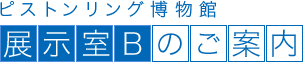 ピストンリング博物館

展示室Bのご案内